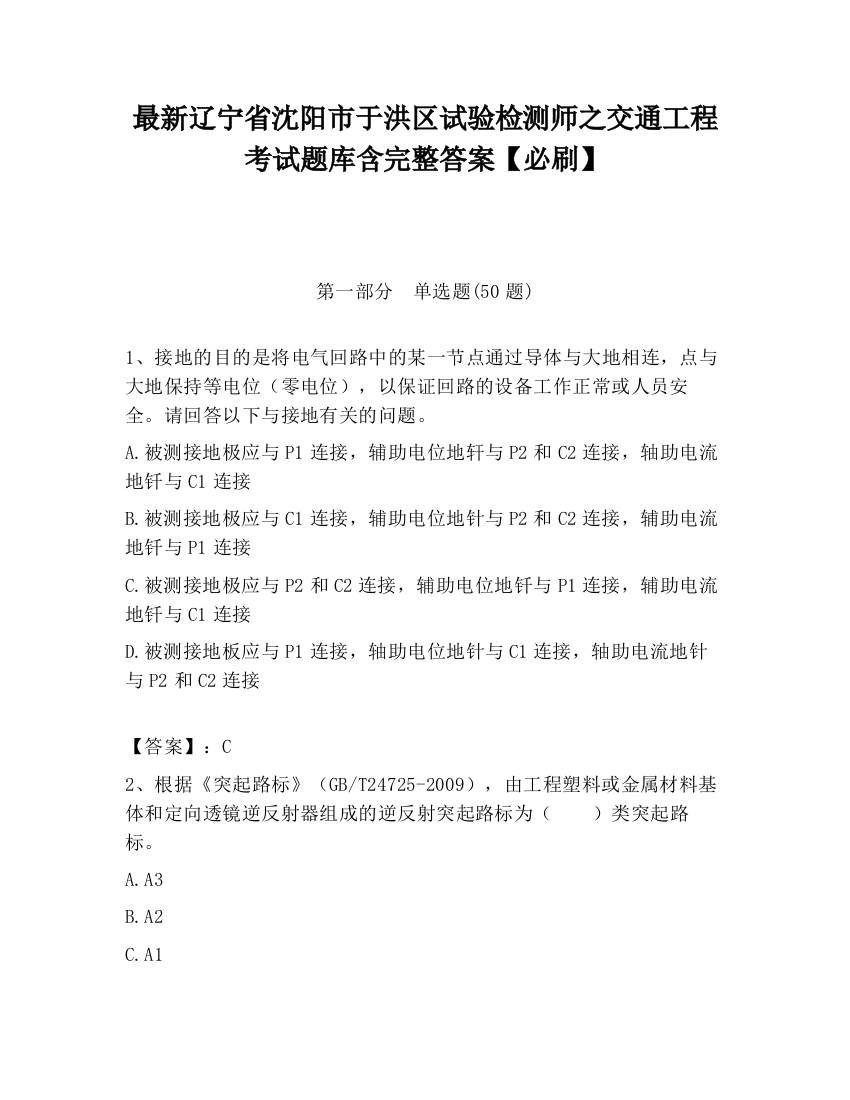 最新辽宁省沈阳市于洪区试验检测师之交通工程考试题库含完整答案【必刷】

第一部分　单选题(50 题)

1、接地的目的是将电气回路中的某一节点通过导体与大地相连，点与大地保持等电位（零电位），以保证回路的设备工作正常或人员安全。请回答以下与接地有关的问题。

A.被测接地极应与 P1 连接，辅助电位地钎与 P2 和 C2 连接，轴助电流地钎与 C1 连接

B.被测接地极应与 C1 连接，辅助电位地针与 P2 和 C2 连接，辅助电流地钎与 P1 连接

C.被测接地极应与 P2 和 C2 连接，辅助电位地钎与 P1 连接，辅助电流地钎与 C1 连接

D.被测接地板应与 P1 连接，轴助电位地针与 C1 连接，轴助电流地针与 P2 和 C2 连接

【答案】：C

2、根据《突起路标》（GB/T24725-2009），由工程塑料或金属材料基体和定向透镜逆反射器组成的逆反射突起路标为（　　）类突起路标。

A.A3

B.A2

C.A1